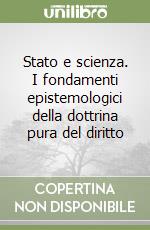 unilibro

Stato e scienza. I fondamenti epistemologici della dottrina pura del diritto

COPERTINA NON DISPONIBILE